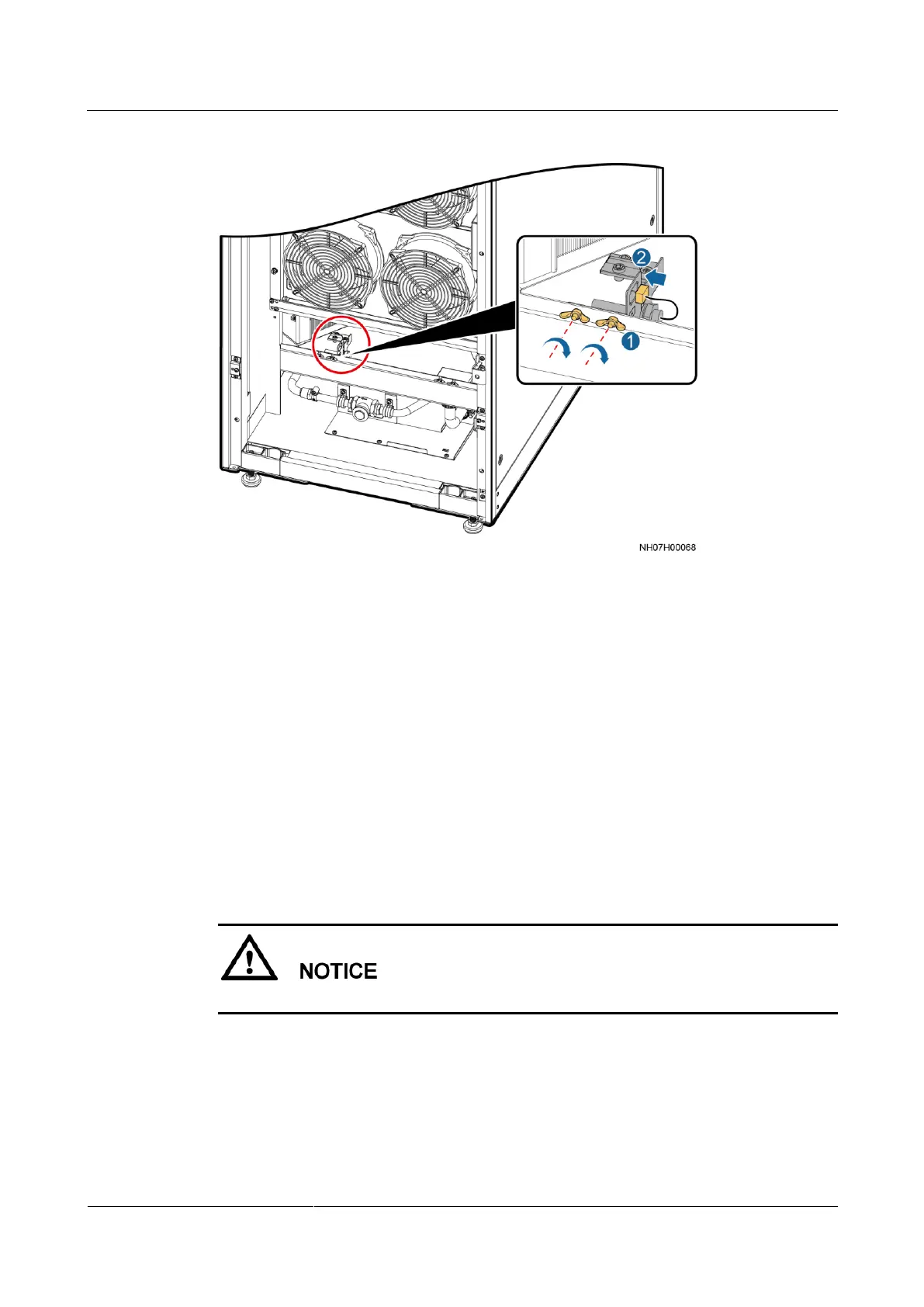 2

1

NH07H00068

NOTICE